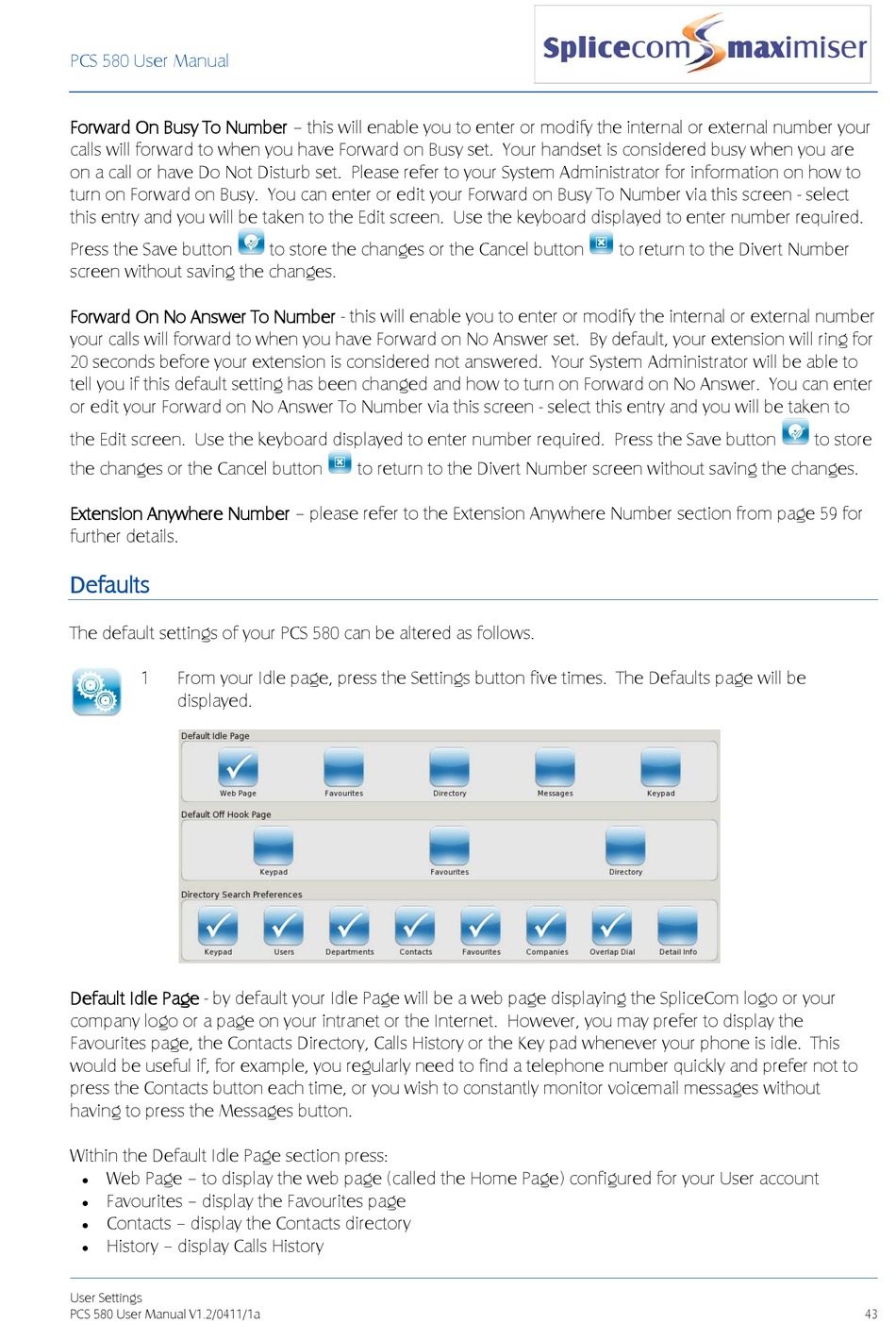 PCS 580 User Manual

Splicecom maximiser

Forward On Busy To Number – this will enable you to enter or modify the internal or external number your calls will forward to when you have Forward on Busy set. Your handset is considered busy when you are on a call or have Do Not Disturb set. Please refer to your System Administrator for information on how to turn on Forward on Busy. You can enter or edit your Forward on Busy To Number via this screen - select this entry and you will be taken to the Edit screen. Use the keyboard displayed to enter number required. Press the Save button to store the changes or the Cancel button to return to the Divert Number screen without saving the changes.

Forward On No Answer To Number - this will enable you to enter or modify the internal or external number your calls will forward to when you have Forward on No Answer set. By default, your extension will ring for 20 seconds before your extension is considered not answered. Your System Administrator will be able to tell you if this default setting has been changed and how to turn on Forward on No Answer. You can enter or edit your Forward on No Answer To Number via this screen - select this entry and you will be taken to the Edit screen. Use the keyboard displayed to enter number required. Press the Save button to store the changes or the Cancel button to return to the Divert Number screen without saving the changes.

Extension Anywhere Number – please refer to the Extension Anywhere Number section from page 59 for further details.

Defaults

The default settings of your PCS 580 can be altered as follows.

1 From your Idle page, press the Settings button five times. The Defaults page will be displayed.

Default Idle Page
Web Page Favourites Directory Messages Keypad
Default Off Hook Page
Keypad Favourites Directory
Directory Search Preferences
Keypad Users Departments Contacts Favourites Companies Overlap Dial Detail Info

Default Idle Page - by default your Idle Page will be a web page displaying the SpliceCom logo or your company logo or a page on your intranet or the Internet. However, you may prefer to display the Favourites page, the Contacts Directory, Calls History or the Key pad whenever your phone is idle. This would be useful if, for example, you regularly need to find a telephone number quickly and prefer not to press the Contacts button each time, or you wish to constantly monitor voicemail messages without having to press the Messages button.

Within the Default Idle Page section press:
• Web Page – to display the web page (called the Home Page) configured for your User account
• Favourites – display the Favourites page
• Contacts – display the Contacts directory
• History – display Calls History

User Settings
PCS 580 User Manual V1.2/0411/1a 43